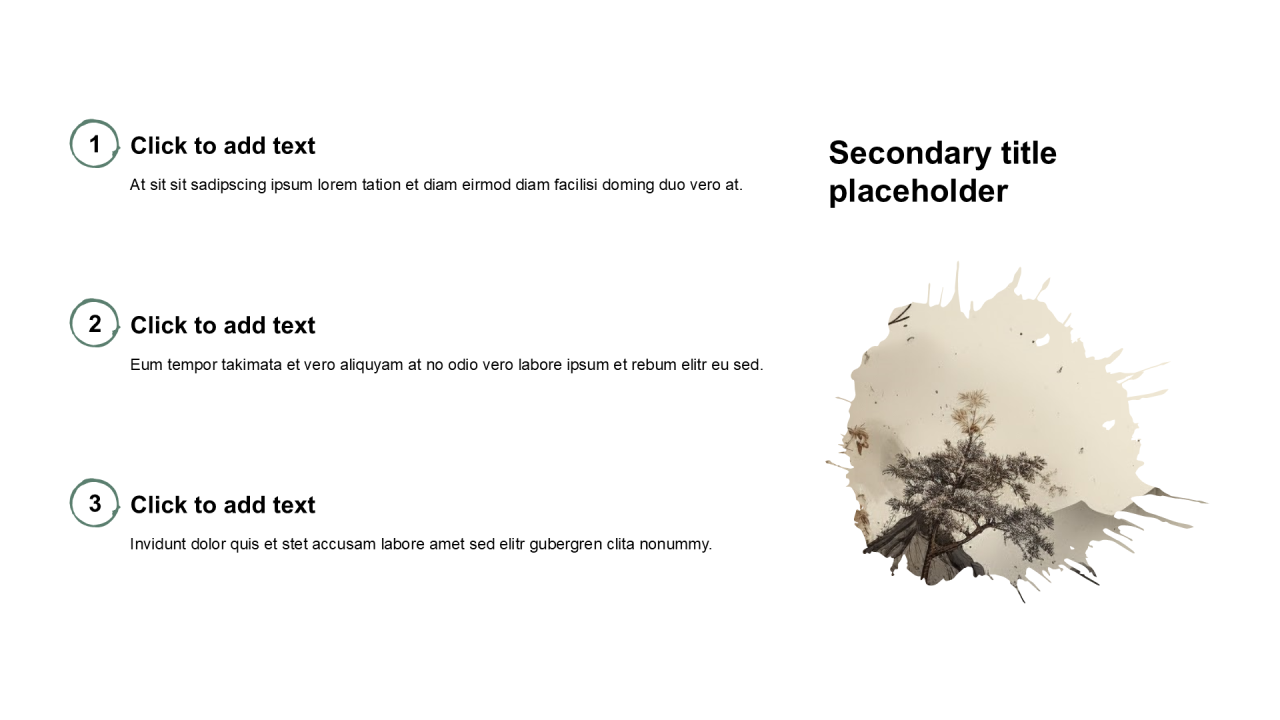 1
Click to add text
At sit sit sadipscing ipsum lorem tation et diam eirmod diam facilisi doming duo vero at.

2
Click to add text
Eum tempor takimata et vero aliquyam at no odio vero labore ipsum et rebum elitr eu sed.

3
Click to add text
Invidunt dolor quis et stet accusam labore amet sed elitr gubergren clita nonummy.

Secondary title placeholder